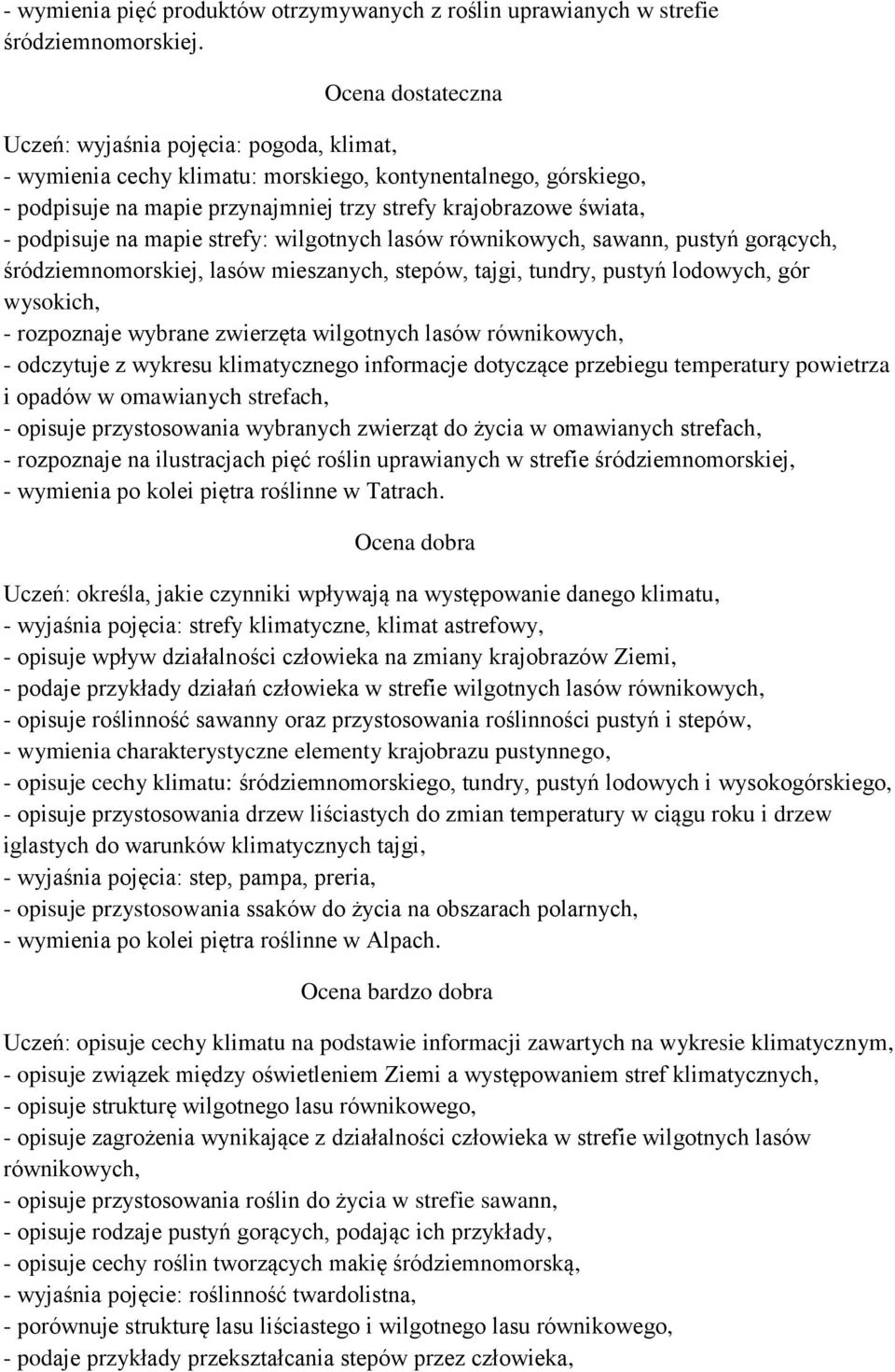 - wymienia pięć produktów otrzymywanych z roślin uprawianych w strefie śródziemnomorskiej.

Ocena dostateczna

Uczeń: wyjaśnia pojęcia: pogoda, klimat,
- wymienia cechy klimatu: morskiego, kontynentalnego, górskiego,
- podpisuje na mapie przynajmniej trzy strefy krajobrazowe świata,
- podpisuje na mapie strefy: wilgotnych lasów równikowych, sawann, pustyń gorących, śródziemnomorskiej, lasów mieszanych, stepów, tajgi, tundry, pustyń lodowych, gór wysokich,
- rozpoznaje wybrane zwierzęta wilgotnych lasów równikowych,
- odczytuje z wykresu klimatycznego informacje dotyczące przebiegu temperatury powietrza i opadów w omawianych strefach,
- opisuje przystosowania wybranych zwierząt do życia w omawianych strefach,
- rozpoznaje na ilustracjach pięć roślin uprawianych w strefie śródziemnomorskiej,
- wymienia po kolei piętra roślinne w Tatrach.

Ocena dobra

Uczeń: określa, jakie czynniki wpływają na występowanie danego klimatu,
- wyjaśnia pojęcia: strefy klimatyczne, klimat astrefowy,
- opisuje wpływ działalności człowieka na zmiany krajobrazów Ziemi,
- podaje przykłady działań człowieka w strefie wilgotnych lasów równikowych,
- opisuje roślinność sawanny oraz przystosowania roślinności pustyń i stepów,
- wymienia charakterystyczne elementy krajobrazu pustynnego,
- opisuje cechy klimatu: śródziemnomorskiego, tundry, pustyń lodowych i wysokogórskiego,
- opisuje przystosowania drzew liściastych do zmian temperatury w ciągu roku i drzew iglastych do warunków klimatycznych tajgi,
- wyjaśnia pojęcia: step, pampa, preria,
- opisuje przystosowania ssaków do życia na obszarach polarnych,
- wymienia po kolei piętra roślinne w Alpach.

Ocena bardzo dobra

Uczeń: opisuje cechy klimatu na podstawie informacji zawartych na wykresie klimatycznym,
- opisuje związek między oświetleniem Ziemi a występowaniem stref klimatycznych,
- opisuje strukturę wilgotnego lasu równikowego,
- opisuje zagrożenia wynikające z działalności człowieka w strefie wilgotnych lasów równikowych,
- opisuje przystosowania roślin do życia w strefie sawann,
- opisuje rodzaje pustyń gorących, podając ich przykłady,
- opisuje cechy roślin tworzących makię śródziemnomorską,
- wyjaśnia pojęcie: roślinność twardolistna,
- porównuje strukturę lasu liściastego i wilgotnego lasu równikowego,
- podaje przykłady przekształcania stepów przez człowieka,